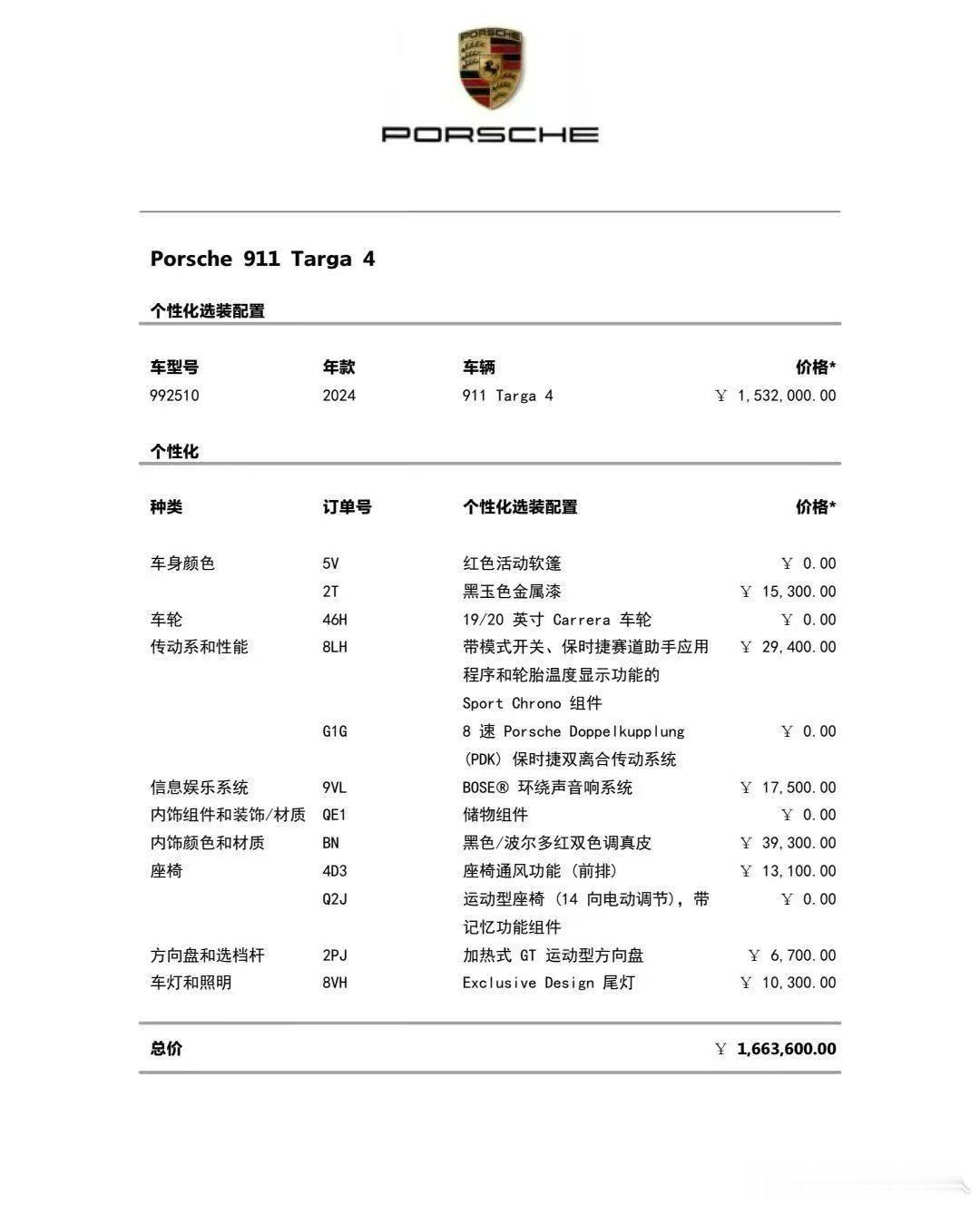 PORSCHE

PORSCHE

Porsche 911 Targa 4

个性化选装配置

| 车型号 | 年款 | 车辆 | 价格* |
|---|---|---|---|
| 992510 | 2024 | 911 Targa 4 | ￥ 1,532,000.00 |

个性化

| 种类 | 订单号 | 个性化选装配置 | 价格* |
|---|---|---|---|
| 车身颜色 | 5V | 红色活动软篷 | ￥ 0.00 |
| | 2T | 黑玉色金属漆 | ￥ 15,300.00 |
| 车轮 | 46H | 19/20 英寸 Carrera 车轮 | ￥ 0.00 |
| 传动系和性能 | 8LH | 带模式开关、保时捷赛道助手应用程序和轮胎温度显示功能的 Sport Chrono 组件 | ￥ 29,400.00 |
| | G1G | 8 速 Porsche Doppelkupplung (PDK) 保时捷双离合传动系统 | ￥ 0.00 |
| 信息娱乐系统 | 9VL | BOSE® 环绕声音响系统 | ￥ 17,500.00 |
| 内饰组件和装饰/材质 | QE1 | 储物组件 | ￥ 0.00 |
| 内饰颜色和材质 | BN | 黑色/波尔多红双色调真皮 | ￥ 39,300.00 |
| 座椅 | 4D3 | 座椅通风功能 (前排) | ￥ 13,100.00 |
| | Q2J | 运动型座椅 (14 向电动调节)，带记忆功能组件 | ￥ 0.00 |
| 方向盘和选档杆 | 2PJ | 加热式 GT 运动型方向盘 | ￥ 6,700.00 |
| 车灯和照明 | 8VH | Exclusive Design 尾灯 | ￥ 10,300.00 |

总价 ￥ 1,663,600.00